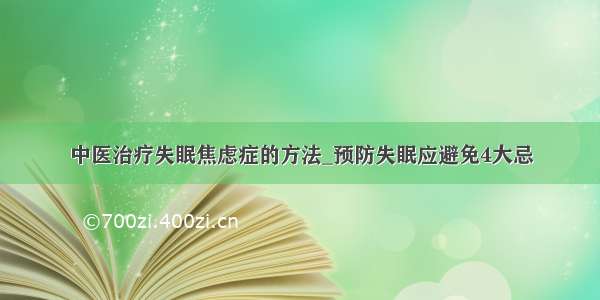 中医治疗失眠焦虑症的方法_预防失眠应避免4大忌

©700zi.400zi.cn